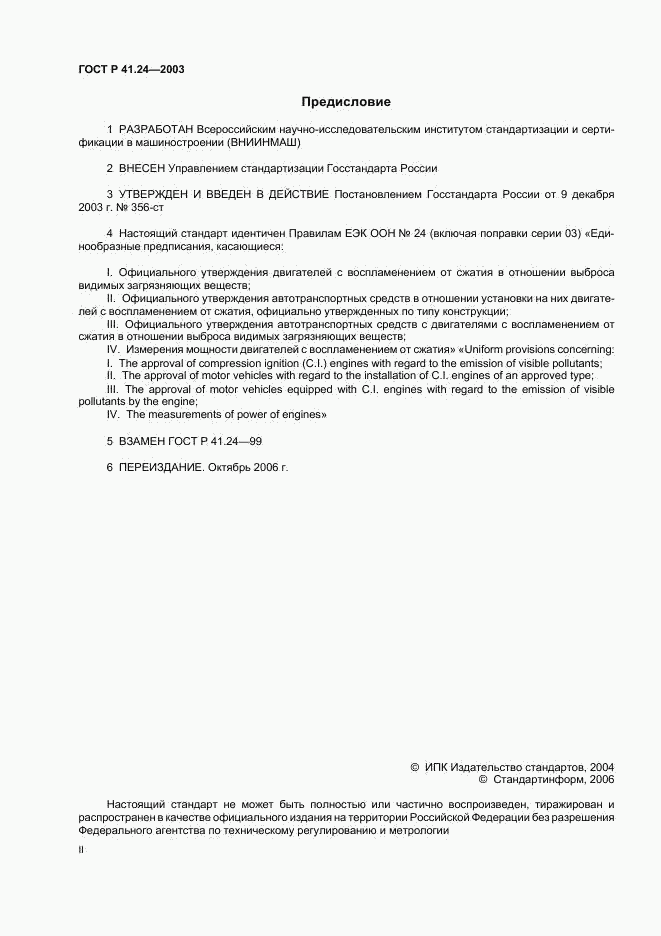 ГОСТ Р 41.24—2003

Предисловие

1 РАЗРАБОТАН Всероссийским научно-исследовательским институтом стандартизации и сертификации в машиностроении (ВНИИНМАШ)

2 ВНЕСЕН Управлением стандартизации Госстандарта России

3 УТВЕРЖДЕН И ВВЕДЕН В ДЕЙСТВИЕ Постановлением Госстандарта России от 9 декабря 2003 г. № 356-ст

4 Настоящий стандарт идентичен Правилам ЕЭК ООН № 24 (включая поправки серии 03) «Единообразные предписания, касающиеся:

I. Официального утверждения двигателей с воспламенением от сжатия в отношении выброса видимых загрязняющих веществ;
II. Официального утверждения автотранспортных средств в отношении установки на них двигателей с воспламенением от сжатия, официально утвержденных по типу конструкции;
III. Официального утверждения автотранспортных средств с двигателями с воспламенением от сжатия в отношении выброса видимых загрязняющих веществ;
IV. Измерения мощности двигателей с воспламенением от сжатия» «Uniform provisions concerning:
I. The approval of compression ignition (C.I.) engines with regard to the emission of visible pollutants;
II. The approval of motor vehicles with regard to the installation of C.I. engines of an approved type;
III. The approval of motor vehicles equipped with C.I. engines with regard to the emission of visible pollutants by the engine;
IV. The measurements of power of engines»

5 ВЗАМЕН ГОСТ Р 41.24—99

6 ПЕРЕИЗДАНИЕ. Октябрь 2006 г.

© ИПК Издательство стандартов, 2004
© Стандартинформ, 2006

Настоящий стандарт не может быть полностью или частично воспроизведен, тиражирован и распространен в качестве официального издания на территории Российской Федерации без разрешения Федерального агентства по техническому регулированию и метрологии

II